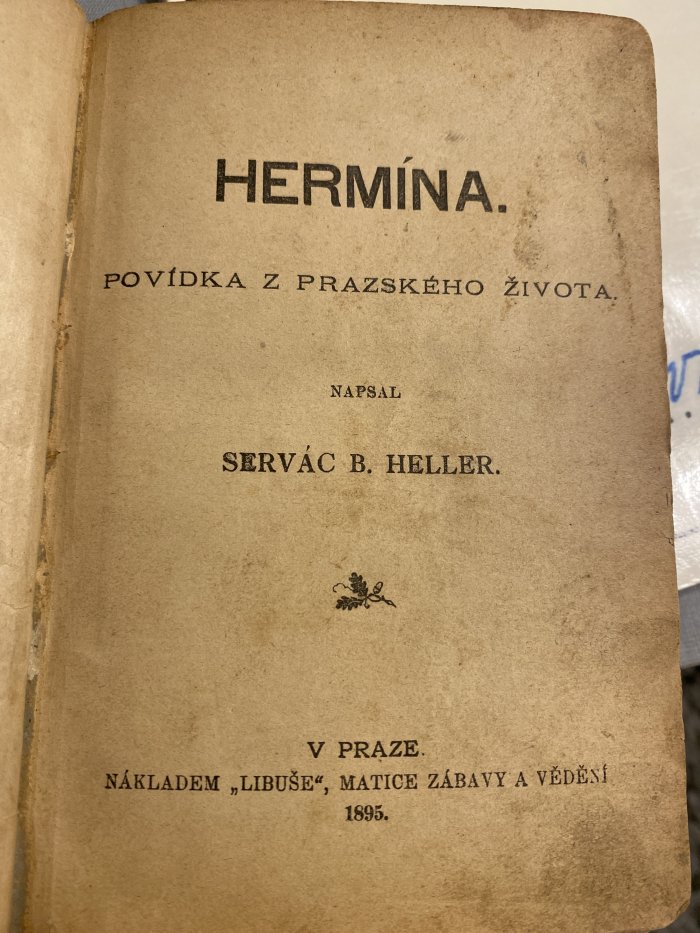 HERMÍNA.

POVÍDKA Z PRAZSKÉHO ŽIVOTA.

NAPSAL

SERVÁC B. HELLER.

V PRAZE.

NÁKLADEM „LIBUŠE“, MATICE ZÁBAVY A VĚDĚNÍ

1895.